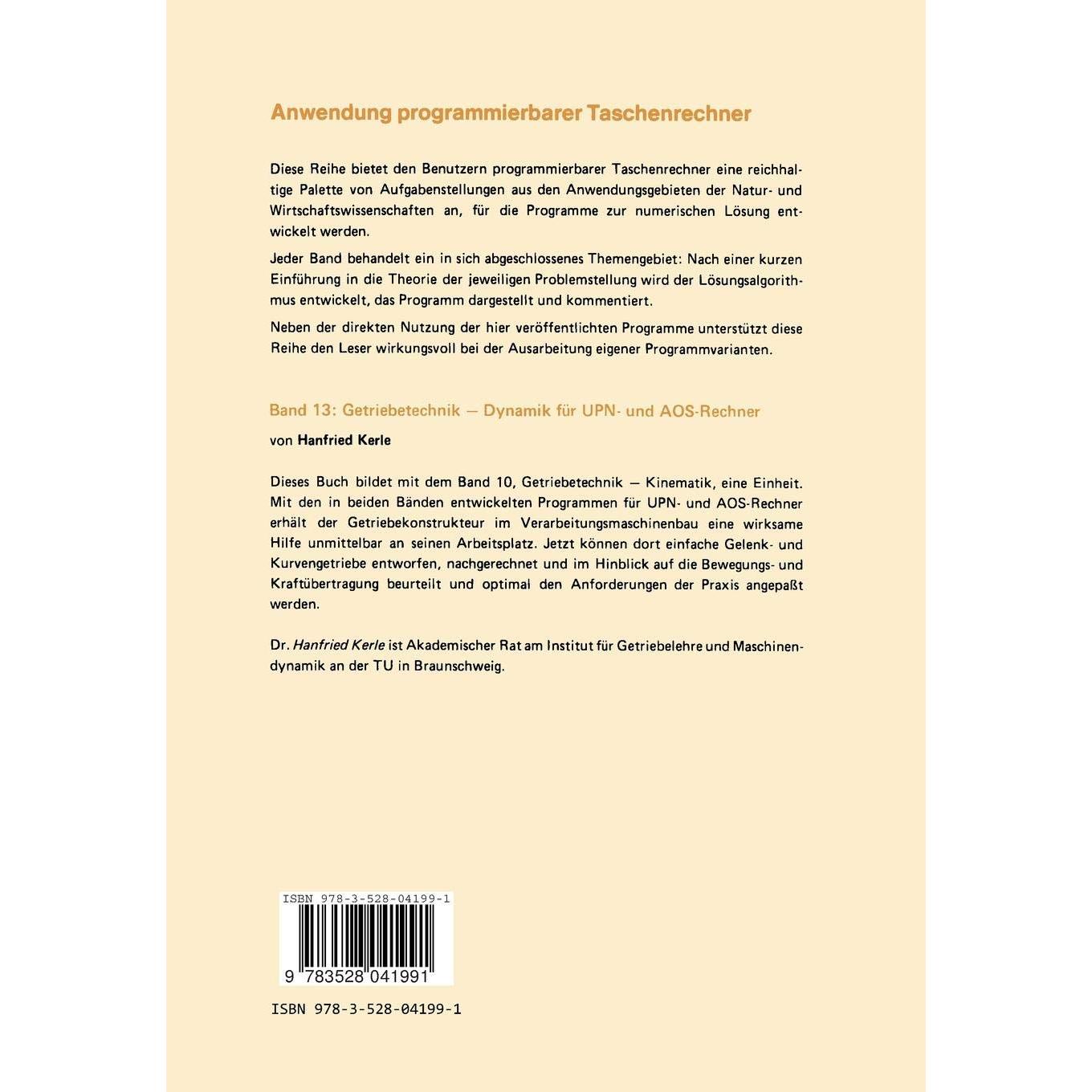 Anwendung programmierbarer Taschenrechner

Diese Reihe bietet den Benutzern programmierbarer Taschenrechner eine reichhaltige Palette von Aufgabenstellungen aus den Anwendungsgebieten der Natur- und Wirtschaftswissenschaften an, für die Programme zur numerischen Lösung entwickelt werden.

Jeder Band behandelt ein in sich abgeschlossenes Themengebiet: Nach einer kurzen Einführung in die Theorie der jeweiligen Problemstellung wird der Lösungsalgorithmus entwickelt, das Programm dargestellt und kommentiert.

Neben der direkten Nutzung der hier veröffentlichten Programme unterstützt diese Reihe den Leser wirkungsvoll bei der Ausarbeitung eigener Programmvarianten.

Band 13: Getriebetechnik — Dynamik für UPN- und AOS-Rechner

von Hanfried Kerle

Dieses Buch bildet mit dem Band 10, Getriebetechnik — Kinematik, eine Einheit. Mit den in beiden Bänden entwickelten Programmen für UPN- und AOS-Rechner erhält der Getriebekonstrukteur im Verarbeitungsmaschinenbau eine wirksame Hilfe unmittelbar an seinen Arbeitsplatz. Jetzt können dort einfache Gelenk- und Kurvengetriebe entworfen, nachgerechnet und im Hinblick auf die Bewegungs- und Kraftübertragung beurteilt und optimal den Anforderungen der Praxis angepaßt werden.

Dr. Hanfried Kerle ist Akademischer Rat am Institut für Getriebelehre und Maschinendynamik an der TU in Braunschweig.

ISBN 978-3-528-04199-1

9 783528 041991

ISBN 978-3-528-04199-1